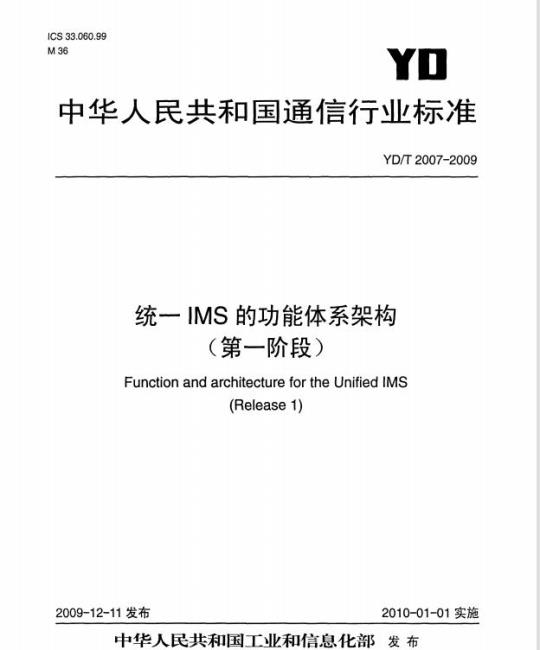 ICS 33.060.99
M 36

YD

中华人民共和国通信行业标准

YD/T 2007-2009

统一 IMS 的功能体系架构
（第一阶段）

Function and architecture for the Unified IMS
(Release 1)

2009-12-11 发布

2010-01-01 实施

中华人民共和国工业和信息化部 发布